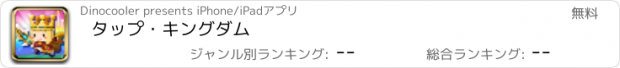 Dinocooler presents iPhone/iPadアプリ
無料
タップ・キングダム
ジャンル別ランキング: --
総合ランキング: --